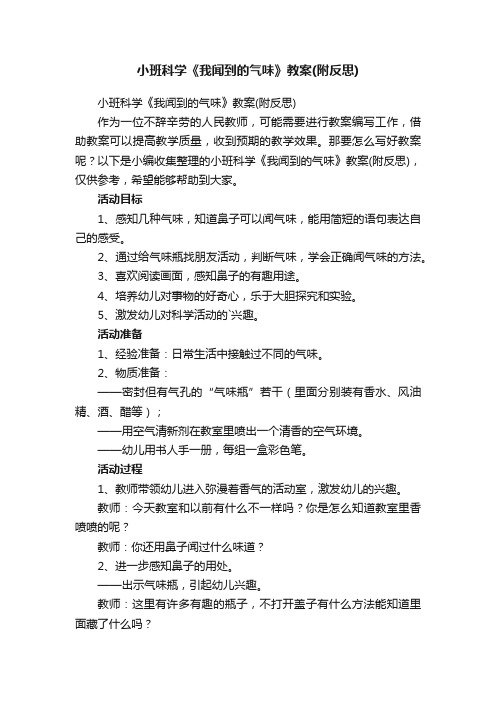 小班科学《我闻到的气味》教案(附反思)

小班科学《我闻到的气味》教案(附反思)

作为一位不辞辛劳的人民教师，可能需要进行教案编写工作，借助教案可以提高教学质量，收到预期的教学效果。那要怎么写好教案呢？以下是小编收集整理的小班科学《我闻到的气味》教案(附反思)，仅供参考，希望能够帮助到大家。

活动目标

1、感知几种气味，知道鼻子可以闻气味，能用简短的语句表达自己的感受。

2、通过给气味瓶找朋友活动，判断气味，学会正确闻气味的方法。

3、喜欢阅读画面，感知鼻子的有趣用途。

4、培养幼儿对事物的好奇心，乐于大胆探究和实验。

5、激发幼儿对科学活动的`兴趣。

活动准备

1、经验准备：日常生活中接触过不同的气味。

2、物质准备：

——密封但有气孔的“气味瓶”若干（里面分别装有香水、风油精、酒、醋等）；

——用空气清新剂在教室里喷出一个清香的空气环境。

——幼儿用书人手一册，每组一盒彩色笔。

活动过程

1、教师带领幼儿进入弥漫着香气的活动室，激发幼儿的兴趣。

教师：今天教室和以前有什么不一样吗？你是怎么知道教室里香喷喷的呢？

教师：你还用鼻子闻过什么味道？

2、进一步感知鼻子的用处。

——出示气味瓶，引起幼儿兴趣。

教师：这里有许多有趣的瓶子，不打开盖子有什么方法能知道里面藏了什么吗？